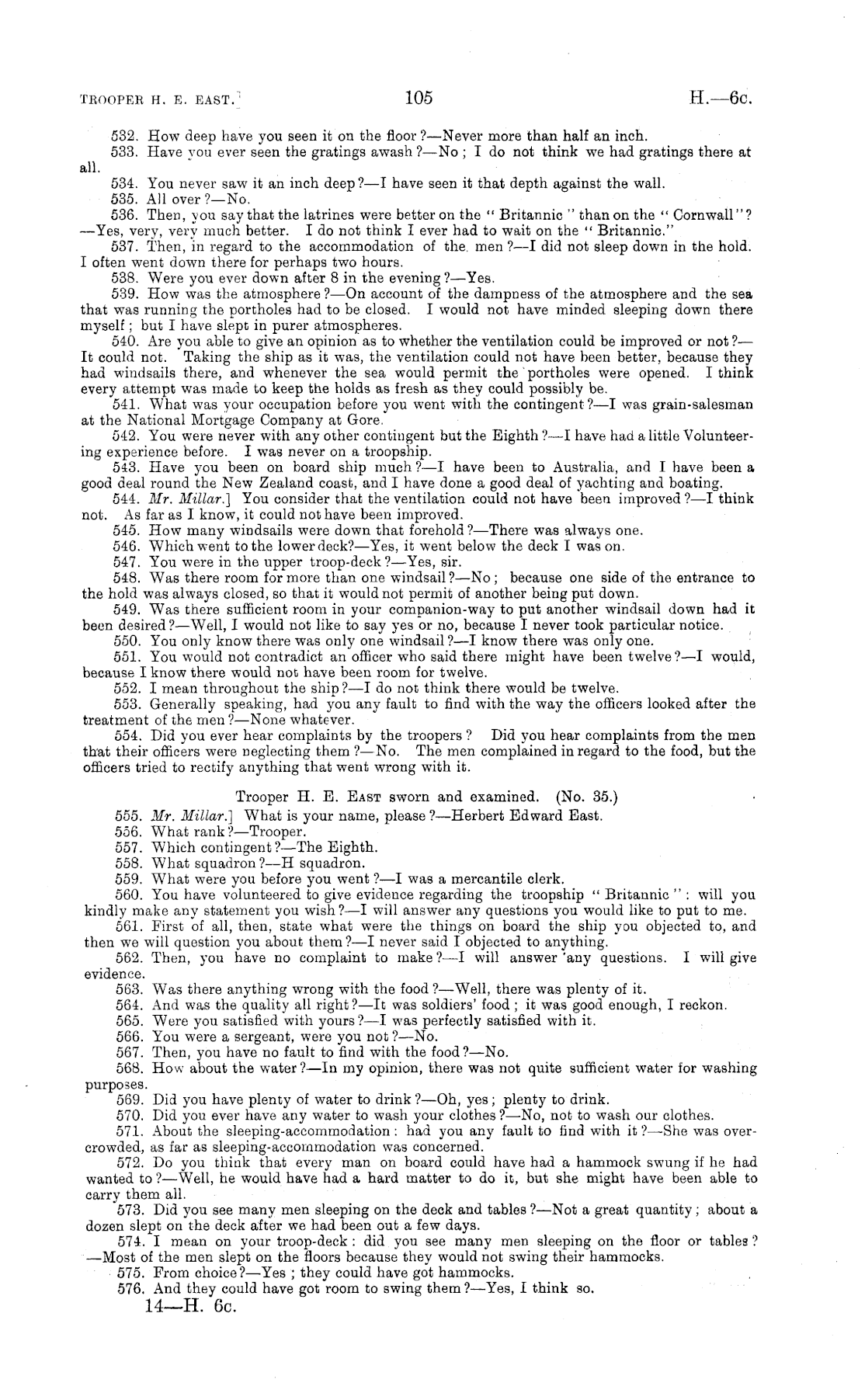 TROOPER H. E. EAST.] 105 H.—6c.

532. How deep have you seen it on the floor?—Never more than half an inch.

533. Have you ever seen the gratings awash?—No; I do not think we had gratings there at all.

534. You never saw it an inch deep?—I have seen it that depth against the wall.

535. All over?—No.

536. Then, you say that the latrines were better on the "Britannic" than on the "Cornwall"?—Yes, very, very much better. I do not think I ever had to wait on the "Britannic."

537. Then, in regard to the accommodation of the men?—I did not sleep down in the hold. I often went down there for perhaps two hours.

538. Were you ever down after 8 in the evening?—Yes.

539. How was the atmosphere?—On account of the dampness of the atmosphere and the sea that was running the portholes had to be closed. I would not have minded sleeping down there myself; but I have slept in purer atmospheres.

540. Are you able to give an opinion as to whether the ventilation could be improved or not?—It could not. Taking the ship as it was, the ventilation could not have been better, because they had windsails there, and whenever the sea would permit the portholes were opened. I think every attempt was made to keep the holds as fresh as they could possibly be.

541. What was your occupation before you went with the contingent?—I was grain-salesman at the National Mortgage Company at Gore.

542. You were never with any other contingent but the Eighth?—I have had a little Volunteering experience before. I was never on a troopship.

543. Have you been on board ship much?—I have been to Australia, and I have been a good deal round the New Zealand coast, and I have done a good deal of yachting and boating.

544. Mr. Millar.] You consider that the ventilation could not have been improved?—I think not. As far as I know, it could not have been improved.

545. How many windsails were down that forehold?—There was always one.

546. Which went to the lower deck?—Yes, it went below the deck I was on.

547. You were in the upper troop-deck?—Yes, sir.

548. Was there room for more than one windsail?—No; because one side of the entrance to the hold was always closed, so that it would not permit of another being put down.

549. Was there sufficient room in your companion-way to put another windsail down had it been desired?—Well, I would not like to say yes or no, because I never took particular notice.

550. You only know there was only one windsail?—I know there was only one.

551. You would not contradict an officer who said there might have been twelve?—I would, because I know there would not have been room for twelve.

552. I mean throughout the ship?—I do not think there would be twelve.

553. Generally speaking, had you any fault to find with the way the officers looked after the treatment of the men?—None whatever.

554. Did you ever hear complaints by the troopers? Did you hear complaints from the men that their officers were neglecting them?—No. The men complained in regard to the food, but the officers tried to rectify anything that went wrong with it.

Trooper H. E. EAST sworn and examined. (No. 35.)

555. Mr. Millar.] What is your name, please?—Herbert Edward East.

556. What rank?—Trooper.

557. Which contingent?—The Eighth.

558. What squadron?—H squadron.

559. What were you before you went?—I was a mercantile clerk.

560. You have volunteered to give evidence regarding the troopship "Britannic": will you kindly make any statement you wish?—I will answer any questions you would like to put to me.

561. First of all, then, state what were the things on board the ship you objected to, and then we will question you about them?—I never said I objected to anything.

562. Then, you have no complaint to make?—I will answer any questions. I will give evidence.

563. Was there anything wrong with the food?—Well, there was plenty of it.

564. And was the quality all right?—It was soldiers' food; it was good enough, I reckon.

565. Were you satisfied with yours?—I was perfectly satisfied with it.

566. You were a sergeant, were you not?—No.

567. Then, you have no fault to find with the food?—No.

568. How about the water?—In my opinion, there was not quite sufficient water for washing purposes.

569. Did you have plenty of water to drink?—Oh, yes; plenty to drink.

570. Did you ever have any water to wash your clothes?—No, not to wash our clothes.

571. About the sleeping-accommodation: had you any fault to find with it?—She was overcrowded, as far as sleeping-accommodation was concerned.

572. Do you think that every man on board could have had a hammock swung if he had wanted to?—Well, he would have had a hard matter to do it, but she might have been able to carry them all.

573. Did you see many men sleeping on the deck and tables?—Not a great quantity; about a dozen slept on the deck after we had been out a few days.

574. I mean on your troop-deck: did you see many men sleeping on the floor or tables?—Most of the men slept on the floors because they would not swing their hammocks.

575. From choice?—Yes; they could have got hammocks.

576. And they could have got room to swing them?—Yes, I think so.

14—H. 6c.